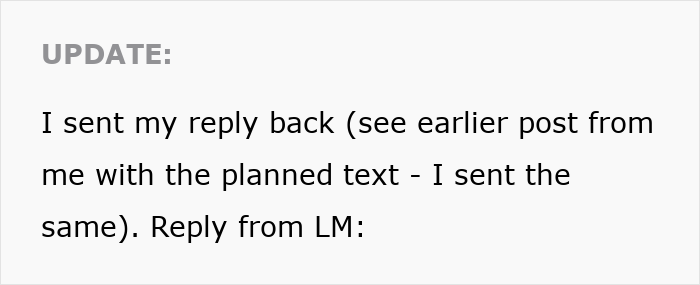 UPDATE:

I sent my reply back (see earlier post from me with the planned text - I sent the same). Reply from LM: